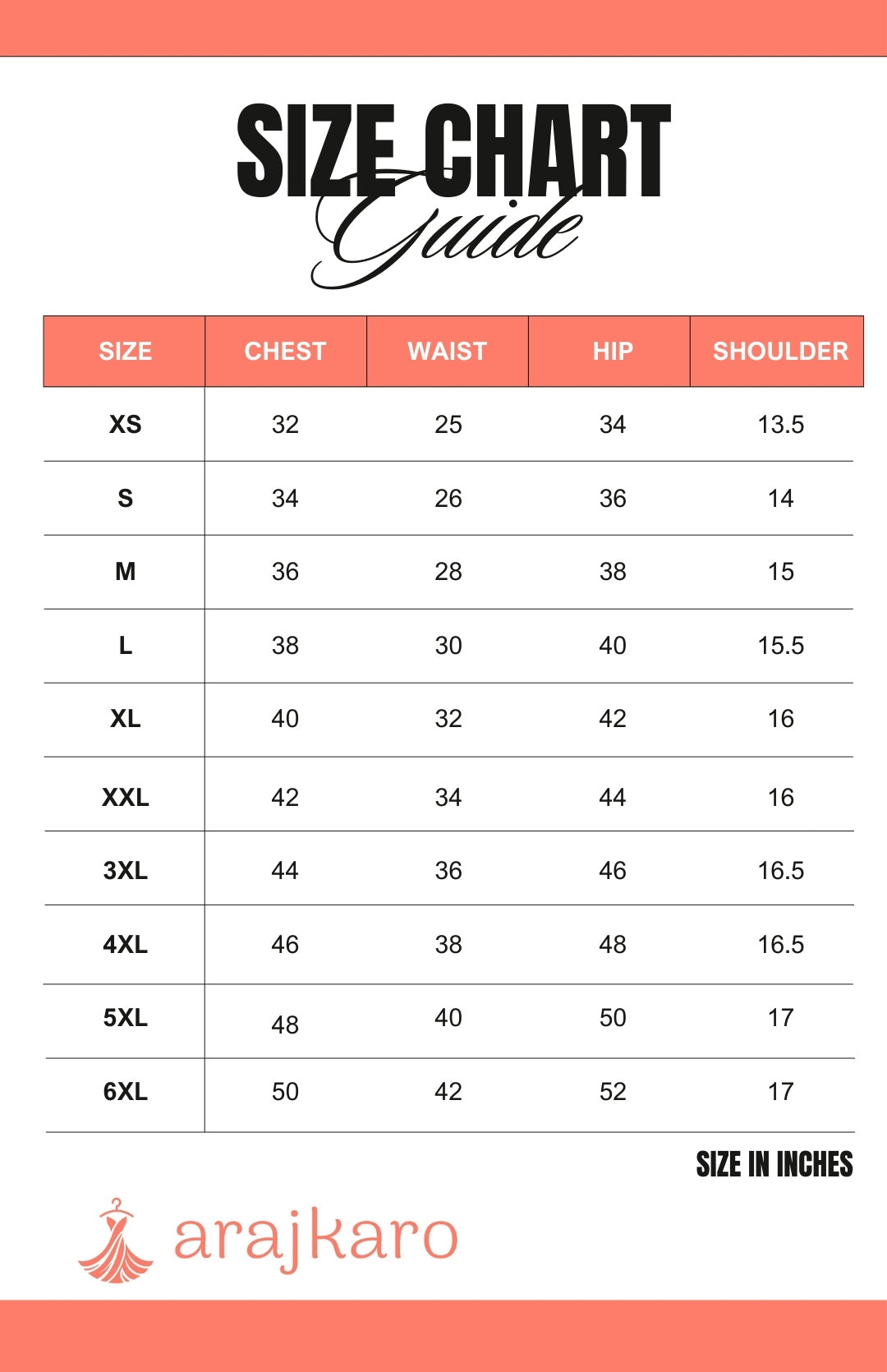 SIZE CHART
Guide

| SIZE | CHEST | WAIST | HIP | SHOULDER |
|---|---|---|---|---|
| XS | 32 | 25 | 34 | 13.5 |
| S | 34 | 26 | 36 | 14 |
| M | 36 | 28 | 38 | 15 |
| L | 38 | 30 | 40 | 15.5 |
| XL | 40 | 32 | 42 | 16 |
| XXL | 42 | 34 | 44 | 16 |
| 3XL | 44 | 36 | 46 | 16.5 |
| 4XL | 46 | 38 | 48 | 16.5 |
| 5XL | 48 | 40 | 50 | 17 |
| 6XL | 50 | 42 | 52 | 17 |

SIZE IN INCHES

arajkaro